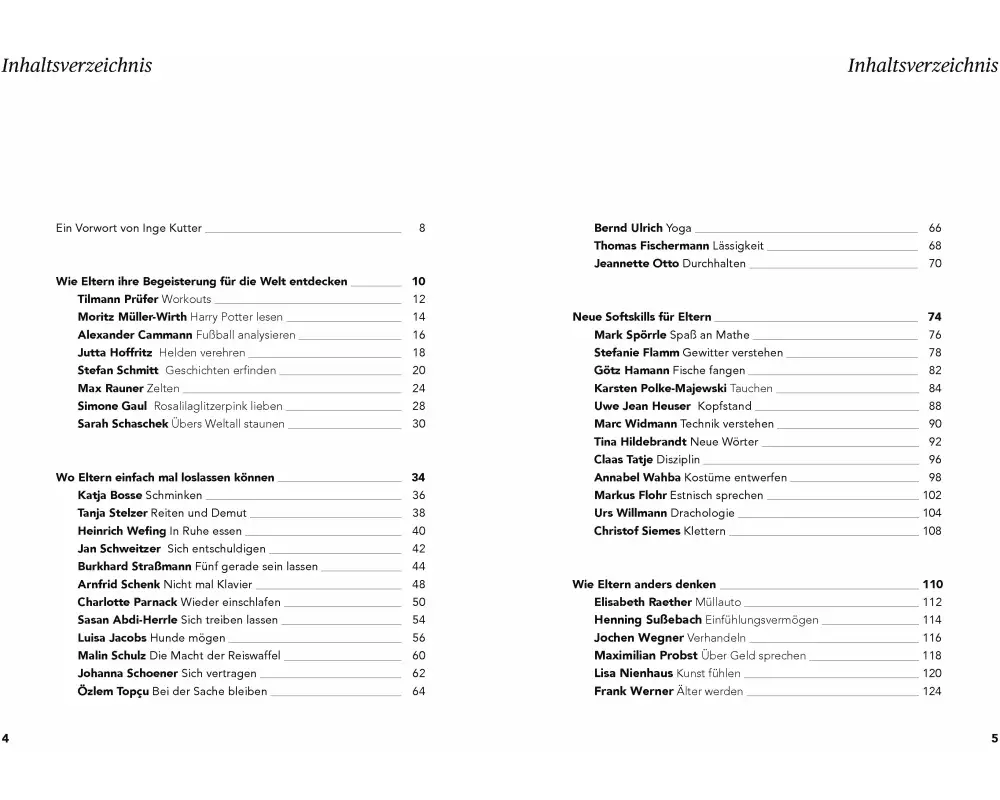 Inhaltsverzeichnis

Ein Vorwort von Inge Kutter 8

Wie Eltern ihre Begeisterung für die Welt entdecken 10
Tilmann Prüfer Workouts 12
Moritz Müller-Wirth Harry Potter lesen 14
Alexander Cammann Fußball analysieren 16
Jutta Hoffritz Helden verehren 18
Stefan Schmitt Geschichten erfinden 20
Max Rauner Zelten 24
Simone Gaul Rosalilaglitzerpink lieben 28
Sarah Schaschek Übers Weltall staunen 30

Wo Eltern einfach mal loslassen können 34
Katja Bosse Schminken 36
Tanja Stelzer Reiten und Demut 38
Heinrich Wefing In Ruhe essen 40
Jan Schweitzer Sich entschuldigen 42
Burkhard Straßmann Fünf gerade sein lassen 44
Arnfrid Schenk Nicht mal Klavier 48
Charlotte Parnack Wieder einschlafen 50
Sasan Abdi-Herrle Sich treiben lassen 54
Luisa Jacobs Hunde mögen 56
Malin Schulz Die Macht der Reiswaffel 60
Johanna Schoener Sich vertragen 62
Özlem Topçu Bei der Sache bleiben 64

4

Inhaltsverzeichnis

Bernd Ulrich Yoga 66
Thomas Fischermann Lässigkeit 68
Jeannette Otto Durchhalten 70

Neue Softskills für Eltern 74
Mark Spörrle Spaß an Mathe 76
Stefanie Flamm Gewitter verstehen 78
Götz Hamann Fische fangen 82
Karsten Polke-Majewski Tauchen 84
Uwe Jean Heuser Kopfstand 88
Marc Widmann Technik verstehen 90
Tina Hildebrandt Neue Wörter 92
Claas Tatje Disziplin 96
Annabel Wahba Kostüme entwerfen 98
Markus Flohr Estnisch sprechen 102
Urs Willmann Drachologie 104
Christof Siemes Klettern 108

Wie Eltern anders denken 110
Elisabeth Raether Müllauto 112
Henning Sußebach Einfühlungsvermögen 114
Jochen Wegner Verhandeln 116
Maximilian Probst Über Geld sprechen 118
Lisa Nienhaus Kunst fühlen 120
Frank Werner Älter werden 124

5